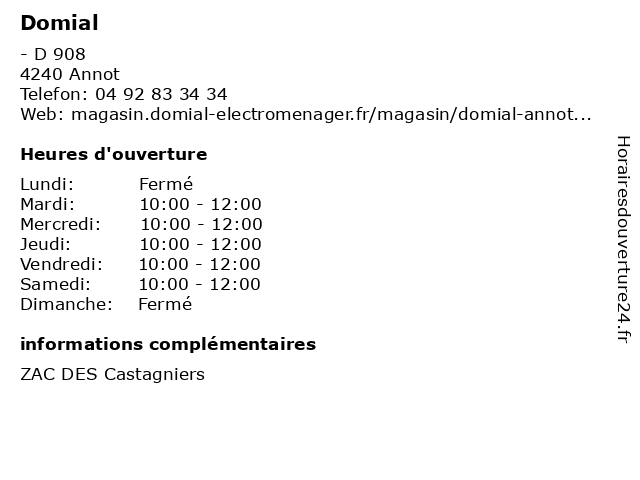 Domial

- D 908
4240 Annot
Telefon: 04 92 83 34 34
Web: magasin.domial-electromenager.fr/magasin/domial-annot...

Heures d'ouverture

| Lundi: | Fermé |
|---|---|
| Mardi: | 10:00 - 12:00 |
| Mercredi: | 10:00 - 12:00 |
| Jeudi: | 10:00 - 12:00 |
| Vendredi: | 10:00 - 12:00 |
| Samedi: | 10:00 - 12:00 |
| Dimanche: | Fermé |

informations complémentaires

ZAC DES Castagniers

Horairesdouverture24.fr